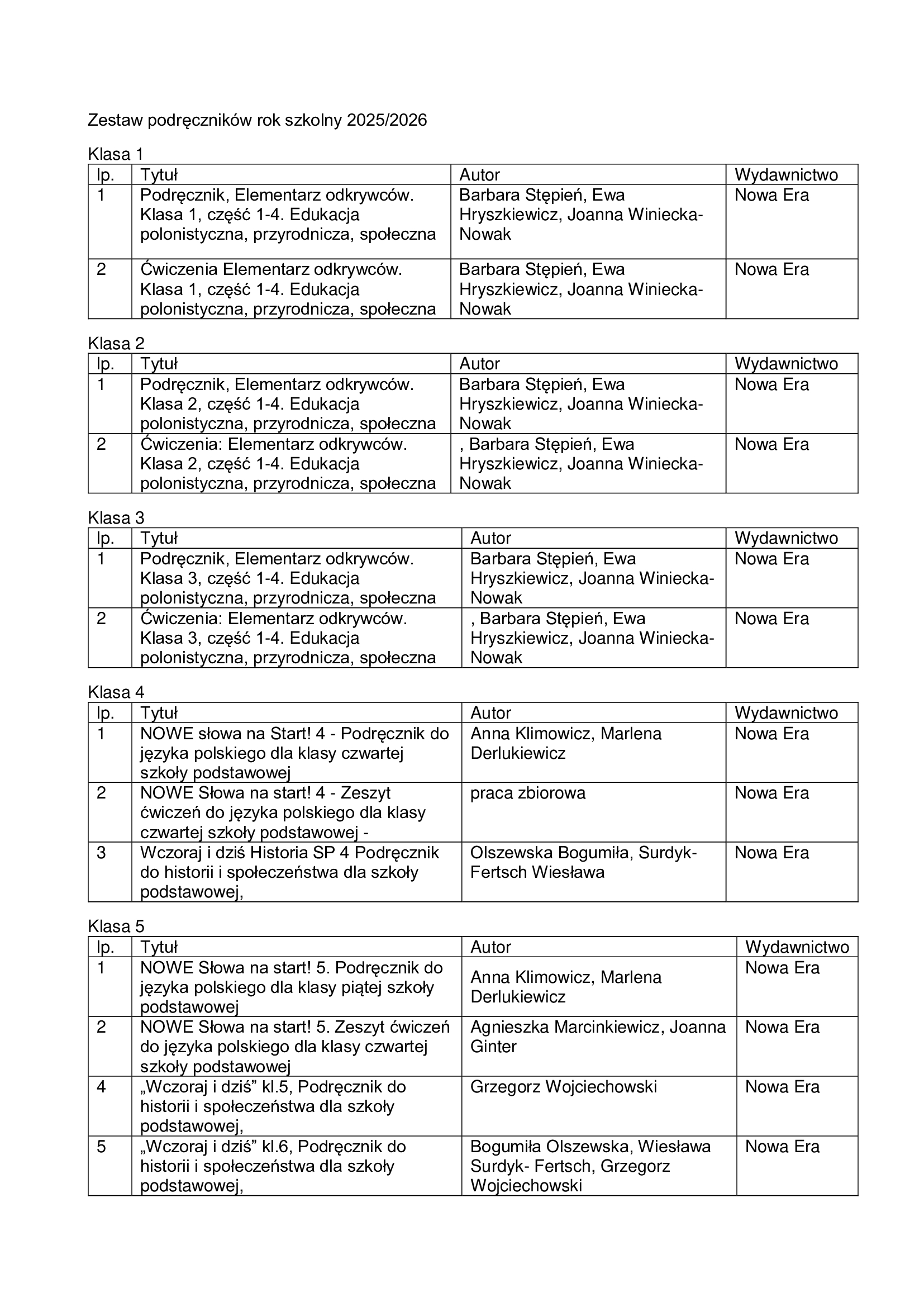 Zestaw podręczników rok szkolny 2025/2026

Klasa 1

| lp. | Tytuł | Autor | Wydawnictwo |
|---|---|---|---|
| 1 | Podręcznik, Elementarz odkrywców. Klasa 1, część 1-4. Edukacja polonistyczna, przyrodnicza, społeczna | Barbara Stępień, Ewa Hryszkiewicz, Joanna Winiecka-Nowak | Nowa Era |
| 2 | Ćwiczenia Elementarz odkrywców. Klasa 1, część 1-4. Edukacja polonistyczna, przyrodnicza, społeczna | Barbara Stępień, Ewa Hryszkiewicz, Joanna Winiecka-Nowak | Nowa Era |

Klasa 2

| lp. | Tytuł | Autor | Wydawnictwo |
|---|---|---|---|
| 1 | Podręcznik, Elementarz odkrywców. Klasa 2, część 1-4. Edukacja polonistyczna, przyrodnicza, społeczna | Barbara Stępień, Ewa Hryszkiewicz, Joanna Winiecka-Nowak | Nowa Era |
| 2 | Ćwiczenia: Elementarz odkrywców. Klasa 2, część 1-4. Edukacja polonistyczna, przyrodnicza, społeczna | , Barbara Stępień, Ewa Hryszkiewicz, Joanna Winiecka-Nowak | Nowa Era |

Klasa 3

| lp. | Tytuł | Autor | Wydawnictwo |
|---|---|---|---|
| 1 | Podręcznik, Elementarz odkrywców. Klasa 3, część 1-4. Edukacja polonistyczna, przyrodnicza, społeczna | Barbara Stępień, Ewa Hryszkiewicz, Joanna Winiecka-Nowak | Nowa Era |
| 2 | Ćwiczenia: Elementarz odkrywców. Klasa 3, część 1-4. Edukacja polonistyczna, przyrodnicza, społeczna | , Barbara Stępień, Ewa Hryszkiewicz, Joanna Winiecka-Nowak | Nowa Era |

Klasa 4

| lp. | Tytuł | Autor | Wydawnictwo |
|---|---|---|---|
| 1 | NOWE słowa na Start! 4 - Podręcznik do języka polskiego dla klasy czwartej szkoły podstawowej | Anna Klimowicz, Marlena Derlukiewicz | Nowa Era |
| 2 | NOWE Słowa na start! 4 - Zeszyt ćwiczeń do języka polskiego dla klasy czwartej szkoły podstawowej - | praca zbiorowa | Nowa Era |
| 3 | Wczoraj i dziś Historia SP 4 Podręcznik do historii i społeczeństwa dla szkoły podstawowej, | Olszewska Bogumiła, Surdyk-Fertsch Wiesława | Nowa Era |

Klasa 5

| lp. | Tytuł | Autor | Wydawnictwo |
|---|---|---|---|
| 1 | NOWE Słowa na start! 5. Podręcznik do języka polskiego dla klasy piątej szkoły podstawowej | Anna Klimowicz, Marlena Derlukiewicz | Nowa Era |
| 2 | NOWE Słowa na start! 5. Zeszyt ćwiczeń do języka polskiego dla klasy czwartej szkoły podstawowej | Agnieszka Marcinkiewicz, Joanna Ginter | Nowa Era |
| 4 | „Wczoraj i dziś” kl.5, Podręcznik do historii i społeczeństwa dla szkoły podstawowej, | Grzegorz Wojciechowski | Nowa Era |
| 5 | „Wczoraj i dziś” kl.6, Podręcznik do historii i społeczeństwa dla szkoły podstawowej, | Bogumiła Olszewska, Wiesława Surdyk- Fertsch, Grzegorz Wojciechowski | Nowa Era |